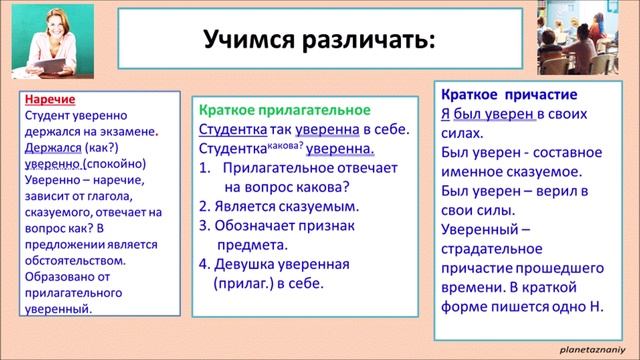 Учимся различать:

Наречие
Студент уверенно держался на экзамене.
Держался (как?) уверенно (спокойно)
Уверенно – наречие, зависит от глагола, сказуемого, отвечает на вопрос как? В предложении является обстоятельством. Образовано от прилагательного уверенный.

Краткое прилагательное
Студентка так уверенна в себе.
Студентка$^{какова?}$ уверенна.
1. Прилагательное отвечает на вопрос какова?
2. Является сказуемым.
3. Обозначает признак предмета.
4. Девушка уверенная (прилаг.) в себе.

Краткое причастие
Я был уверен в своих силах.
Был уверен - составное именное сказуемое.
Был уверен – верил в свои силы.
Уверенный – страдательное причастие прошедшего времени. В краткой форме пишется одно Н.

planetaznaniy